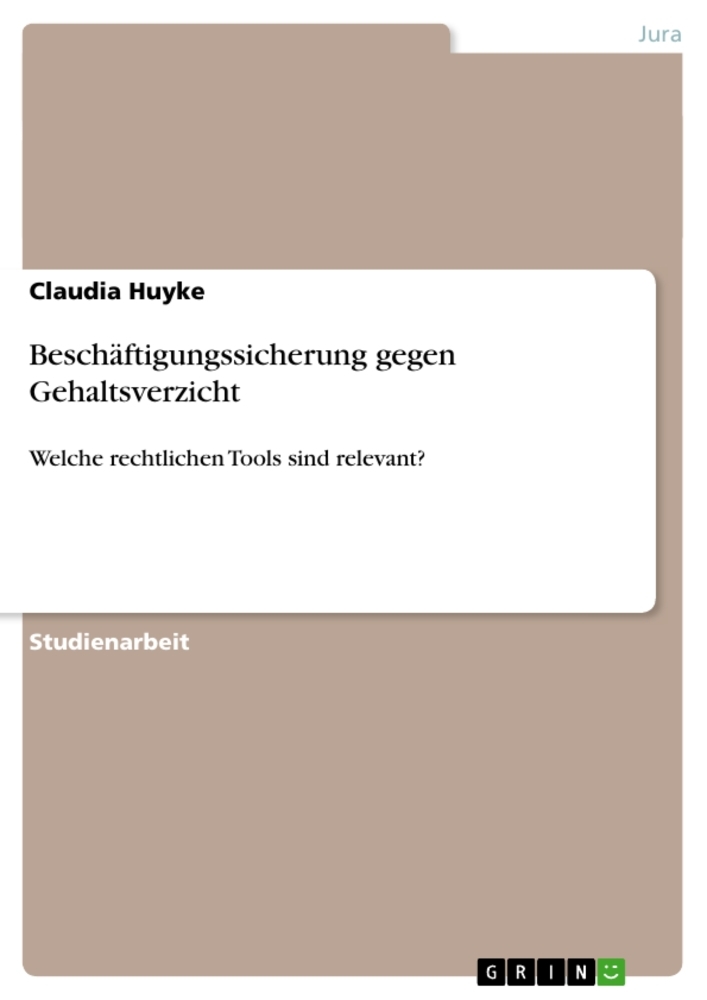 Jura

Claudia Huyke

Beschäftigungssicherung gegen Gehaltsverzicht

Welche rechtlichen Tools sind relevant?

Studienarbeit

GRIN